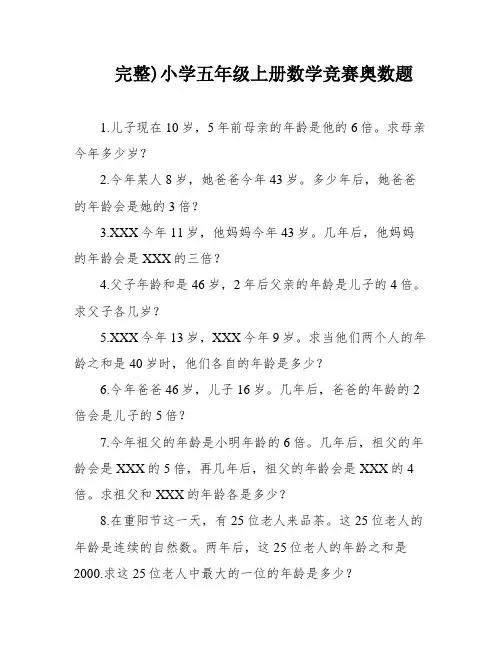 完整)小学五年级上册数学竞赛奥数题

1.儿子现在10岁，5年前母亲的年龄是他的6倍。求母亲今年多少岁？

2.今年某人8岁，她爸爸今年43岁。多少年后，她爸爸的年龄会是她的3倍？

3.XXX今年11岁，他妈妈今年43岁。几年后，他妈妈的年龄会是XXX的三倍？

4.父子年龄和是46岁，2年后父亲的年龄是儿子的4倍。求父子各几岁？

5.XXX今年13岁，XXX今年9岁。求当他们两个人的年龄之和是40岁时，他们各自的年龄是多少？

6.今年爸爸46岁，儿子16岁。几年后，爸爸的年龄的2倍会是儿子的5倍？

7.今年祖父的年龄是小明年龄的6倍。几年后，祖父的年龄会是XXX的5倍，再几年后，祖父的年龄会是XXX的4倍。求祖父和XXX的年龄各是多少？

8.在重阳节这一天，有25位老人来品茶。这25位老人的年龄是连续的自然数。两年后，这25位老人的年龄之和是2000.求这25位老人中最大的一位的年龄是多少？